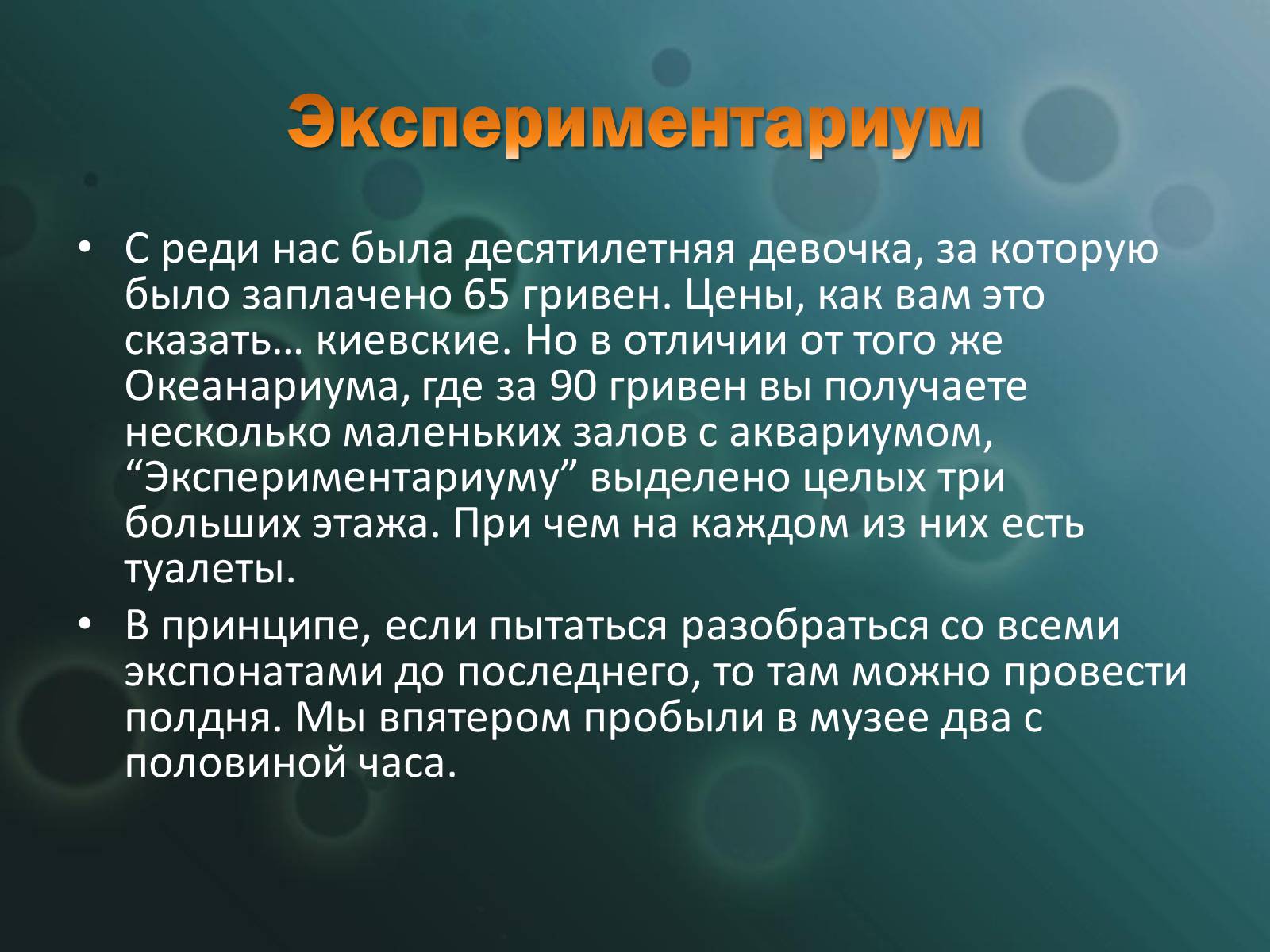 Экспериментариум

• С реди нас была десятилетняя девочка, за которую было заплачено 65 гривен. Цены, как вам это сказать… киевские. Но в отличии от того же Океанариума, где за 90 гривен вы получаете несколько маленьких залов с аквариумом, “Экспериментариуму” выделено целых три больших этажа. При чем на каждом из них есть туалеты.

• В принципе, если пытаться разобраться со всеми экспонатами до последнего, то там можно провести полдня. Мы впятером пробыли в музее два с половиной часа.